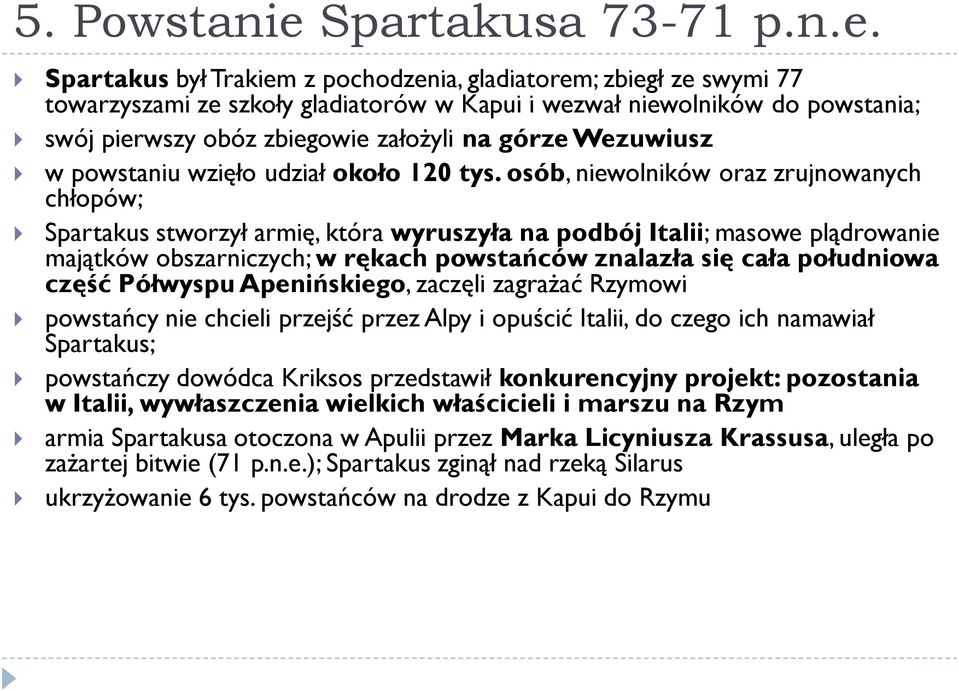 5. Powstanie Spartakusa 73-71 p.n.e.

Spartakus był Trakiem z pochodzenia, gladiatorem; zbiegł ze swymi 77 towarzyszami ze szkoły gladiatorów w Kapui i wezwał niewolników do powstania;

swój pierwszy obóz zbiegowie założyli na górze Wezuwiusz

w powstaniu wzięło udział około 120 tys. osób, niewolników oraz zrujnowanych chłopów;

Spartakus stworzył armię, która wyruszyła na podbój Italii; masowe plądrowanie majątków obszarniczych; w rękach powstańców znalazła się cała południowa część Półwyspu Apenińskiego, zaczęli zagrażać Rzymowi

powstańcy nie chcieli przejść przez Alpy i opuścić Italii, do czego ich namawiał Spartakus;

powstańczy dowódca Kriksos przedstawił konkurencyjny projekt: pozostania w Italii, wywłaszczenia wielkich właścicieli i marszu na Rzym

armia Spartakusa otoczona w Apulii przez Marka Licyniusza Krassusa, uległa po zażartej bitwie (71 p.n.e.); Spartakus zginął nad rzeką Silarus

ukrzyżowanie 6 tys. powstańców na drodze z Kapui do Rzymu